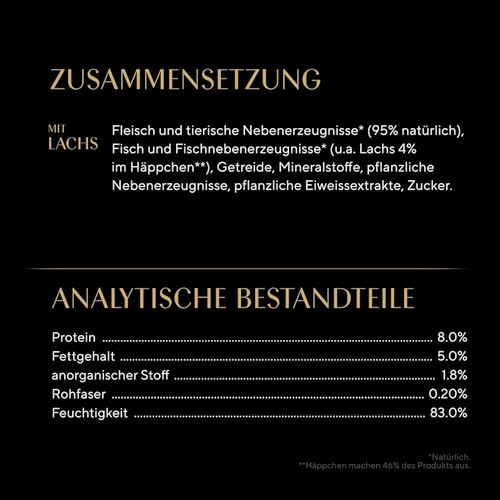 ZUSAMMENSETZUNG

MIT LACHS

Fleisch und tierische Nebenerzeugnisse* (95% natürlich), Fisch und Fischnebenerzeugnisse* (u.a. Lachs 4% im Häppchen**), Getreide, Mineralstoffe, pflanzliche Nebenerzeugnisse, pflanzliche Eiweissextrakte, Zucker.

ANALYTISCHE BESTANDTEILE

| | |
|---|---|
| Protein | 8.0% |
| Fettgehalt | 5.0% |
| anorganischer Stoff | 1.8% |
| Rohfaser | 0.20% |
| Feuchtigkeit | 83.0% |

*Natürlich.
**Häppchen machen 46% des Produkts aus.